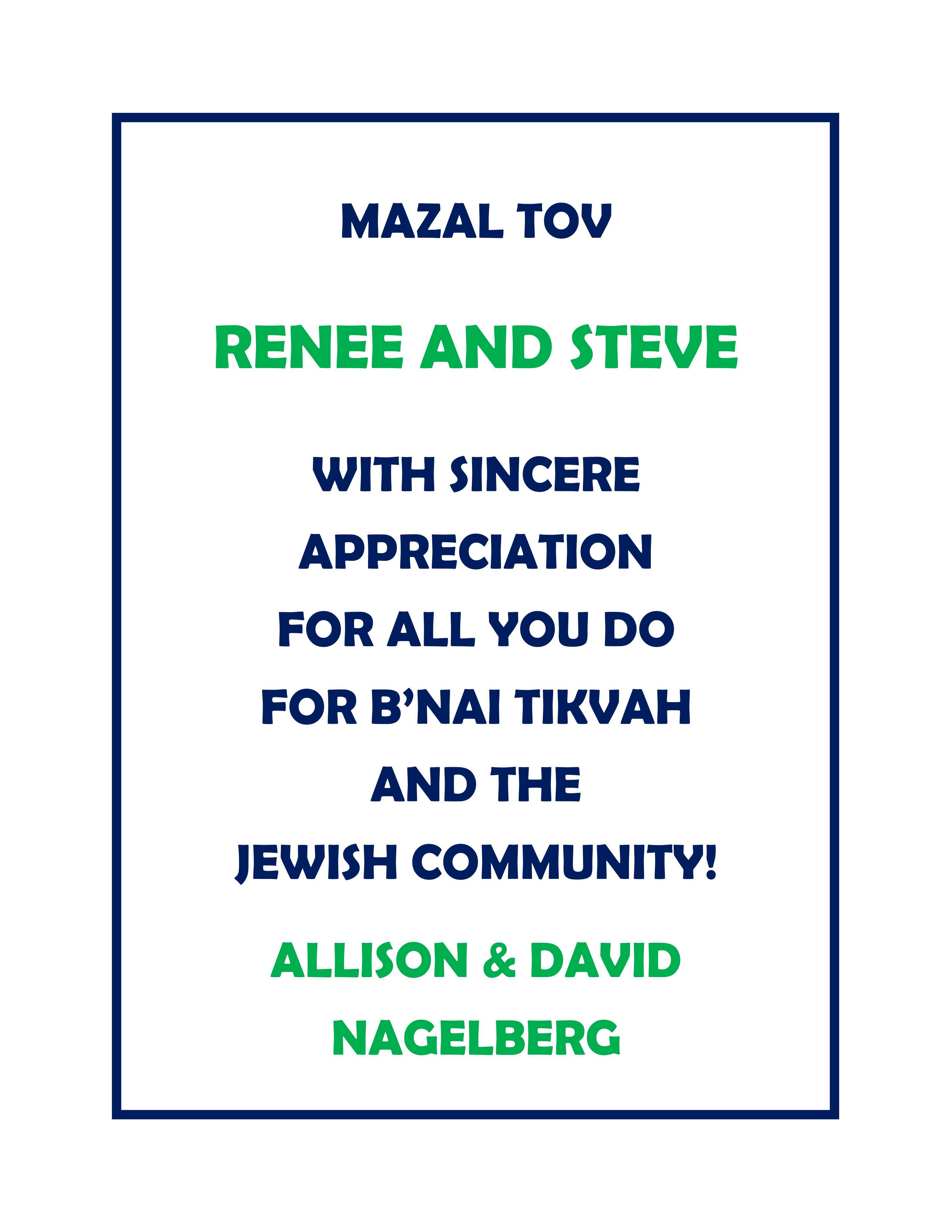 MAZAL TOV

RENEE AND STEVE

WITH SINCERE APPRECIATION FOR ALL YOU DO FOR B'NAI TIKVAH AND THE JEWISH COMMUNITY!

ALLISON & DAVID NAGELBERG